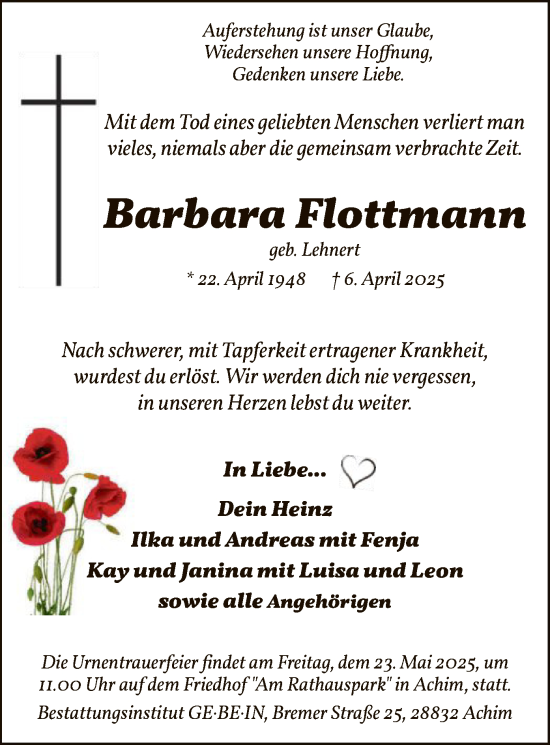 Auferstehung ist unser Glaube,
Wiedersehen unsere Hoffnung,
Gedenken unsere Liebe.

Mit dem Tod eines geliebten Menschen verliert man vieles, niemals aber die gemeinsam verbrachte Zeit.

Barbara Flottmann

geb. Lehnert

* 22. April 1948 † 6. April 2025

Nach schwerer, mit Tapferkeit ertragener Krankheit, wurdest du erlöst. Wir werden dich nie vergessen, in unseren Herzen lebst du weiter.

In Liebe...

Dein Heinz
Ilka und Andreas mit Fenja
Kay und Janina mit Luisa und Leon
sowie alle Angehörigen

Die Urnentrauerfeier findet am Freitag, dem 23. Mai 2025, um 11.00 Uhr auf dem Friedhof "Am Rathauspark" in Achim, statt.

Bestattungsinstitut GE·BE·IN, Bremer Straße 25, 28832 Achim